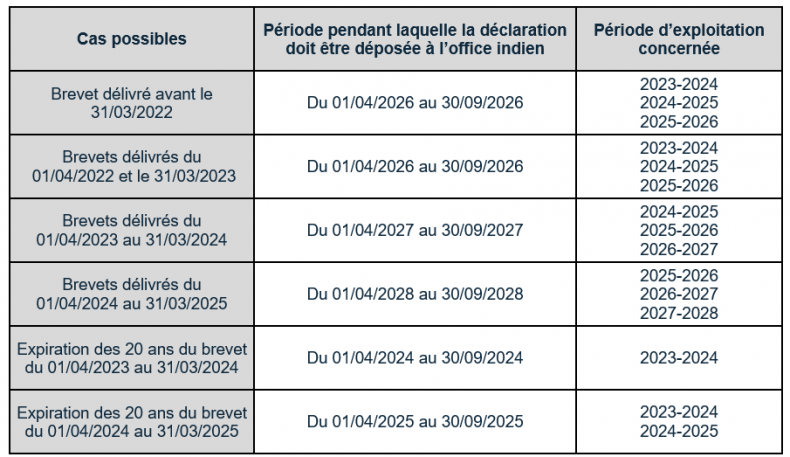 | Cas possibles | Période pendant laquelle la déclaration doit être déposée à l'office indien | Période d'exploitation concernée |
|---|---|---|
| Brevet délivré avant le 31/03/2022 | Du 01/04/2026 au 30/09/2026 | 2023-2024 2024-2025 2025-2026 |
| Brevets délivrés du 01/04/2022 et le 31/03/2023 | Du 01/04/2026 au 30/09/2026 | 2023-2024 2024-2025 2025-2026 |
| Brevets délivrés du 01/04/2023 au 31/03/2024 | Du 01/04/2027 au 30/09/2027 | 2024-2025 2025-2026 2026-2027 |
| Brevets délivrés du 01/04/2024 au 31/03/2025 | Du 01/04/2028 au 30/09/2028 | 2025-2026 2026-2027 2027-2028 |
| Expiration des 20 ans du brevet du 01/04/2023 au 31/03/2024 | Du 01/04/2024 au 30/09/2024 | 2023-2024 |
| Expiration des 20 ans du brevet du 01/04/2024 au 31/03/2025 | Du 01/04/2025 au 30/09/2025 | 2023-2024 2024-2025 |